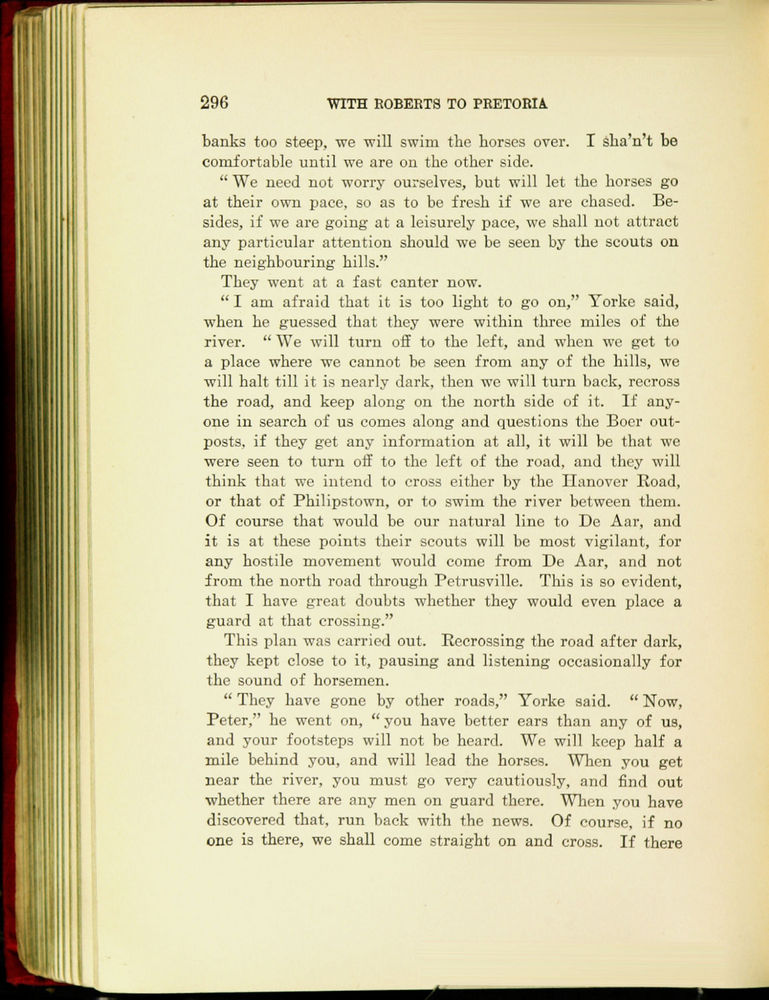 296 WITH ROBERTS TO PRETORIA

banks too steep, we will swim the horses over. I sha'n't be comfortable until we are on the other side.

"We need not worry ourselves, but will let the horses go at their own pace, so as to be fresh if we are chased. Besides, if we are going at a leisurely pace, we shall not attract any particular attention should we be seen by the scouts on the neighbouring hills."

They went at a fast canter now.

"I am afraid that it is too light to go on," Yorke said, when he guessed that they were within three miles of the river. "We will turn off to the left, and when we get to a place where we cannot be seen from any of the hills, we will halt till it is nearly dark, then we will turn back, recross the road, and keep along on the north side of it. If anyone in search of us comes along and questions the Boer outposts, if they get any information at all, it will be that we were seen to turn off to the left of the road, and they will think that we intend to cross either by the Hanover Road, or that of Philipstown, or to swim the river between them. Of course that would be our natural line to De Aar, and it is at these points their scouts will be most vigilant, for any hostile movement would come from De Aar, and not from the north road through Petrusville. This is so evident, that I have great doubts whether they would even place a guard at that crossing."

This plan was carried out. Recrossing the road after dark, they kept close to it, pausing and listening occasionally for the sound of horsemen.

"They have gone by other roads," Yorke said. "Now, Peter," he went on, "you have better ears than any of us, and your footsteps will not be heard. We will keep half a mile behind you, and will lead the horses. When you get near the river, you must go very cautiously, and find out whether there are any men on guard there. When you have discovered that, run back with the news. Of course, if no one is there, we shall come straight on and cross. If there